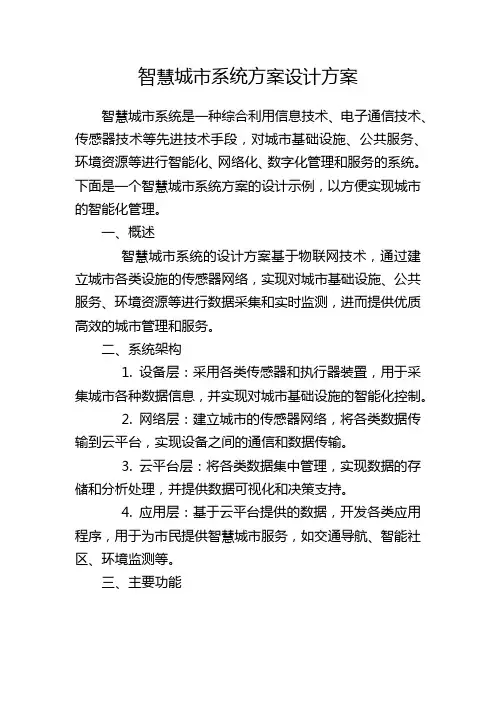 智慧城市系统方案设计方案

智慧城市系统是一种综合利用信息技术、电子通信技术、传感器技术等先进技术手段，对城市基础设施、公共服务、环境资源等进行智能化、网络化、数字化管理和服务的系统。下面是一个智慧城市系统方案的设计示例，以方便实现城市的智能化管理。

一、概述

智慧城市系统的设计方案基于物联网技术，通过建立城市各类设施的传感器网络，实现对城市基础设施、公共服务、环境资源等进行数据采集和实时监测，进而提供优质高效的城市管理和服务。

二、系统架构

1. 设备层：采用各类传感器和执行器装置，用于采集城市各种数据信息，并实现对城市基础设施的智能化控制。

2. 网络层：建立城市的传感器网络，将各类数据传输到云平台，实现设备之间的通信和数据传输。

3. 云平台层：将各类数据集中管理，实现数据的存储和分析处理，并提供数据可视化和决策支持。

4. 应用层：基于云平台提供的数据，开发各类应用程序，用于为市民提供智慧城市服务，如交通导航、智能社区、环境监测等。

三、主要功能